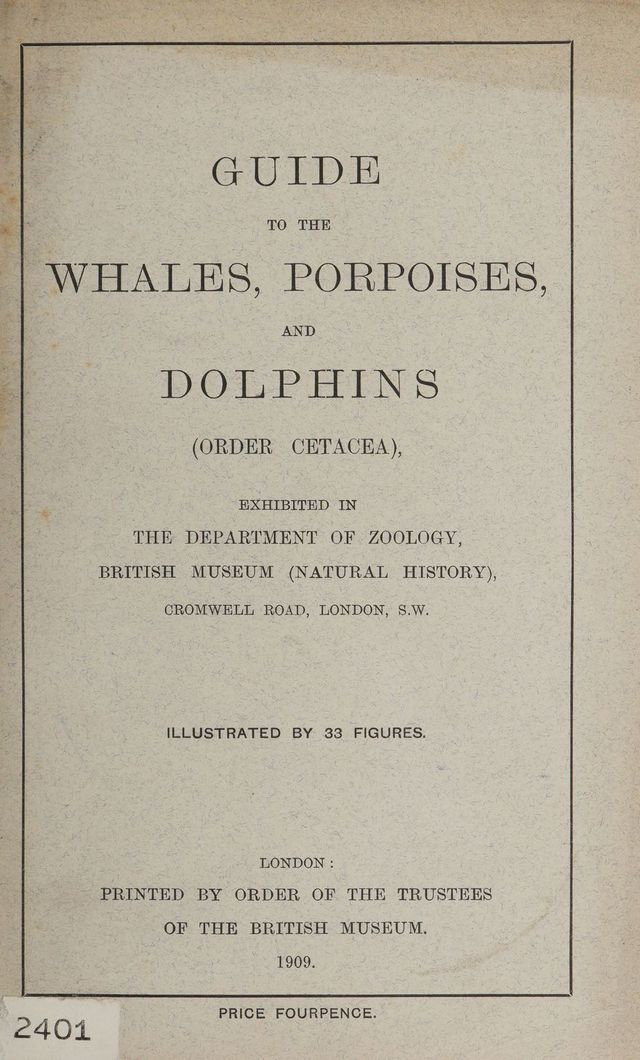 GUIDE

TO THE

WHALES, PORPOISES,

AND

DOLPHINS

(ORDER CETACEA),

EXHIBITED IN
THE DEPARTMENT OF ZOOLOGY,
BRITISH MUSEUM (NATURAL HISTORY),
CROMWELL ROAD, LONDON, S.W.

ILLUSTRATED BY 33 FIGURES.

LONDON:
PRINTED BY ORDER OF THE TRUSTEES
OF THE BRITISH MUSEUM.
1909.

PRICE FOURPENCE.

2401